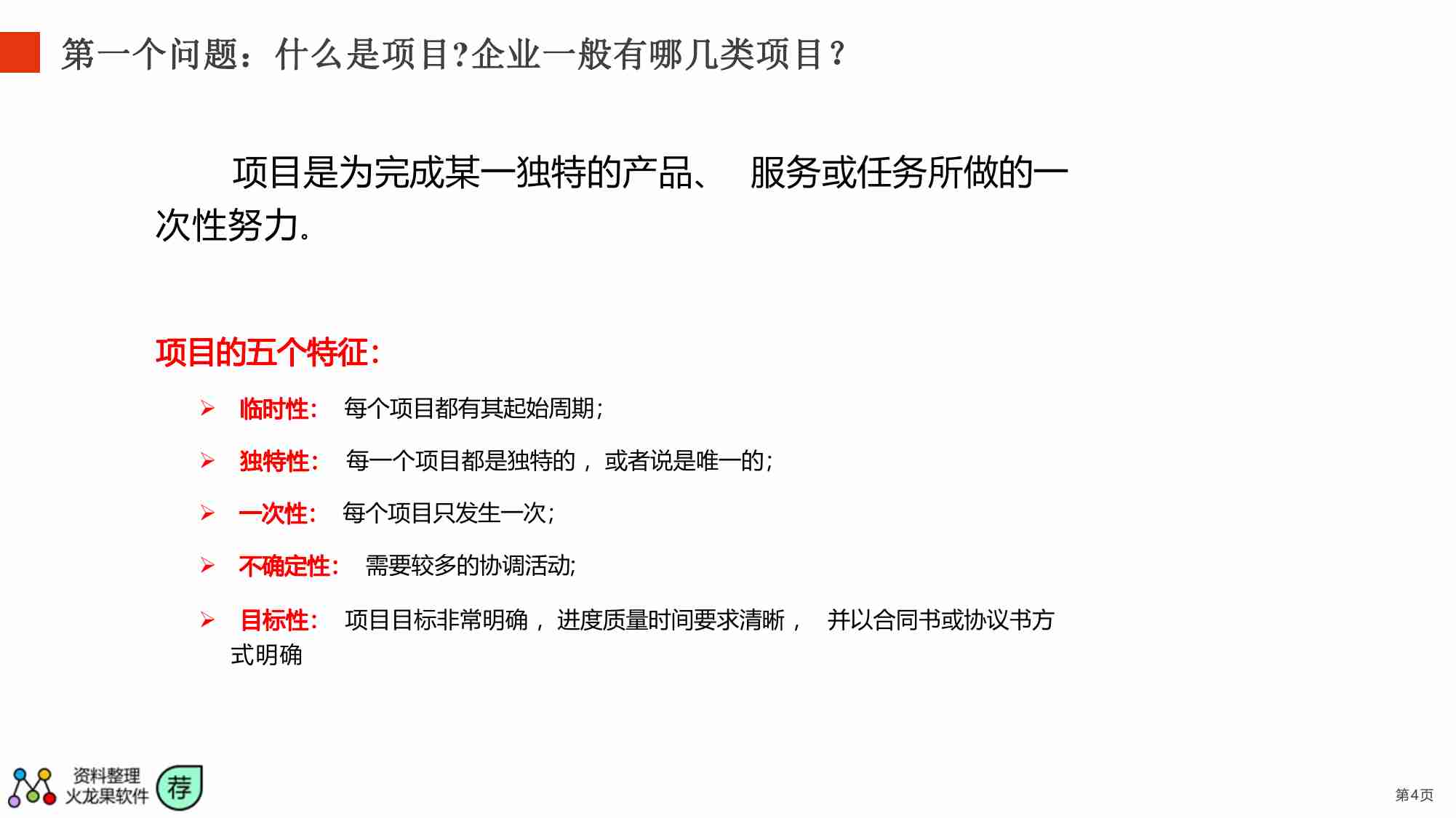 第一个问题：什么是项目?企业一般有哪几类项目？

项目是为完成某一独特的产品、 服务或任务所做的一次性努力。

项目的五个特征：

➢ 临时性： 每个项目都有其起始周期；

➢ 独特性： 每一个项目都是独特的， 或者说是唯一的；

➢ 一次性： 每个项目只发生一次；

➢ 不确定性： 需要较多的协调活动;

➢ 目标性： 项目目标非常明确， 进度质量时间要求清晰， 并以合同书或协议书方式明确

资料整理
火龙果软件
荐

第4页